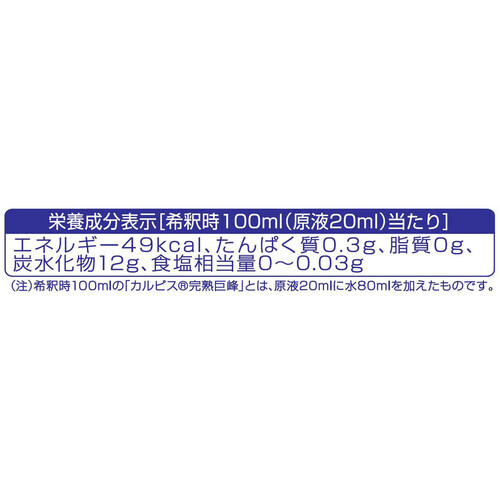 栄養成分表示[希釈時100ml(原液20ml)当たり]

エネルギー49kcal、たんぱく質0.3g、脂質0g、炭水化物12g、食塩相当量0～0.03g

(注)希釈時100mlの「カルピス®完熟巨峰」とは、原液20mlに水80mlを加えたものです。